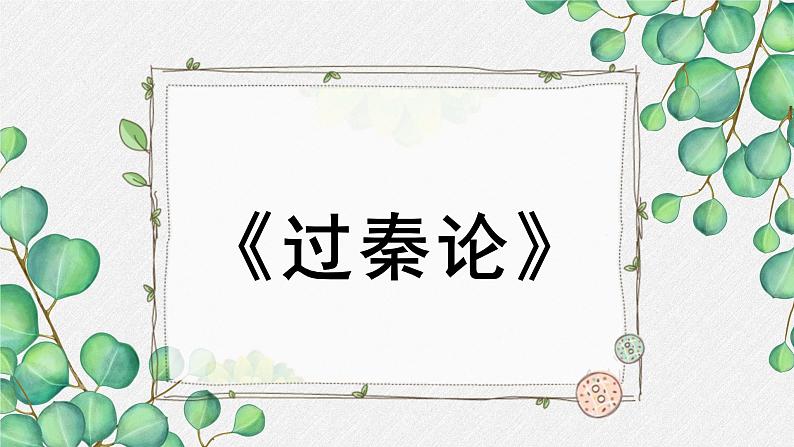 《过秦论》